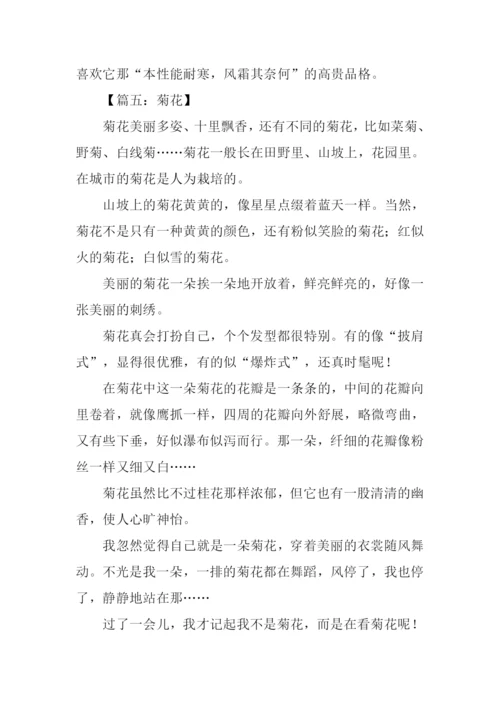 喜欢它那“本性能耐寒，风霜其奈何”的高贵品格。

【篇五：菊花】

菊花美丽多姿、十里飘香，还有不同的菊花，比如菜菊、野菊、白线菊……菊花一般长在田野里、山坡上，花园里。在城市的菊花是人为栽培的。

山坡上的菊花黄黄的，像星星点缀着蓝天一样。当然，菊花不是只有一种黄黄的颜色，还有粉似笑脸的菊花；红似火的菊花；白似雪的菊花。

美丽的菊花一朵挨一朵地开放着，鲜亮鲜亮的，好像一张美丽的刺绣。

菊花真会打扮自己，个个发型都很特别。有的像“披肩式”，显得很优雅，有的似“爆炸式”，还真时髦呢！

在菊花中这一朵菊花的花瓣是一条条的，中间的花瓣向里卷着，就像鹰抓一样，四周的花瓣向外舒展，略微弯曲，又有些下垂，好似瀑布似泻而行。那一朵，纤细的花瓣像粉丝一样又细又白……

菊花虽然比不过桂花那样浓郁，但它也有一股清清的幽香，使人心旷神怡。

我忽然觉得自己就是一朵菊花，穿着美丽的衣裳随风舞动。不光是我一朵，一排的菊花都在舞蹈，风停了，我也停了，静静地站在那……

过了一会儿，我才记起我不是菊花，而是在看菊花呢！